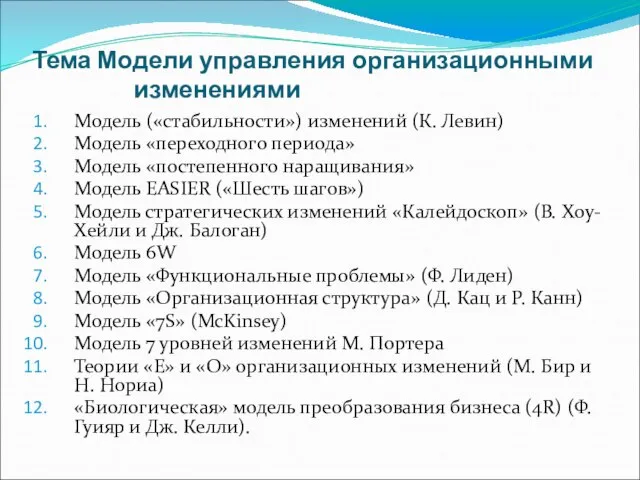 Тема Модели управления организационными изменениями

1. Модель («стабильности») изменений (К. Левин)
2. Модель «переходного периода»
3. Модель «постепенного наращивания»
4. Модель EASIER («Шесть шагов»)
5. Модель стратегических изменений «Калейдоскоп» (В. Хоу-Хейли и Дж. Балоган)
6. Модель 6W
7. Модель «Функциональные проблемы» (Ф. Лиден)
8. Модель «Организационная структура» (Д. Кац и Р. Канн)
9. Модель «7S» (McKinsey)
10. Модель 7 уровней изменений М. Портера
11. Теории «Е» и «О» организационных изменений (М. Бир и Н. Нориа)
12. «Биологическая» модель преобразования бизнеса (4R) (Ф. Гуияр и Дж. Келли).